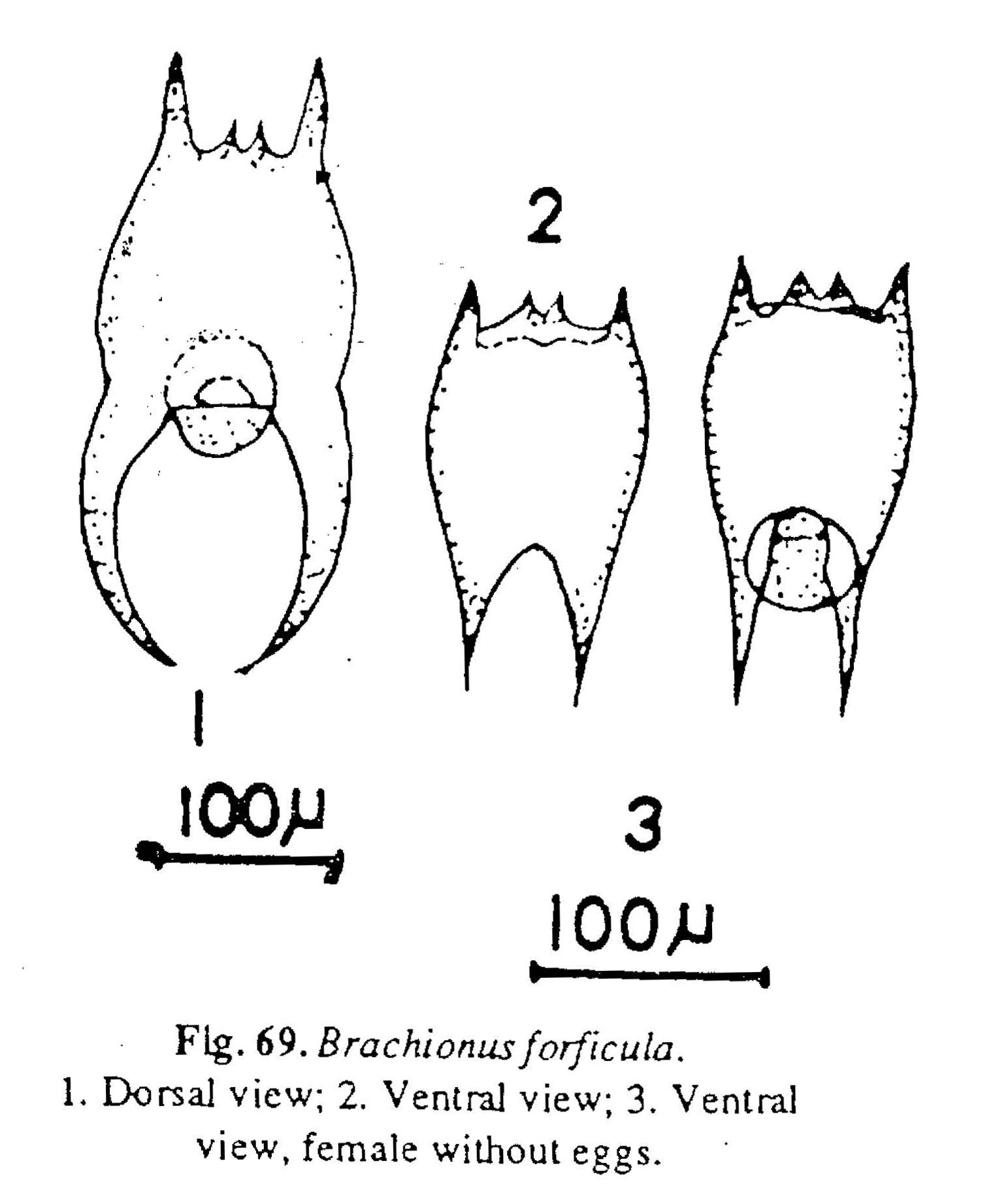 2

1

100µ

3

100µ

Fig. 69. Brachionus forficula.
1. Dorsal view; 2. Ventral view; 3. Ventral view, female without eggs.